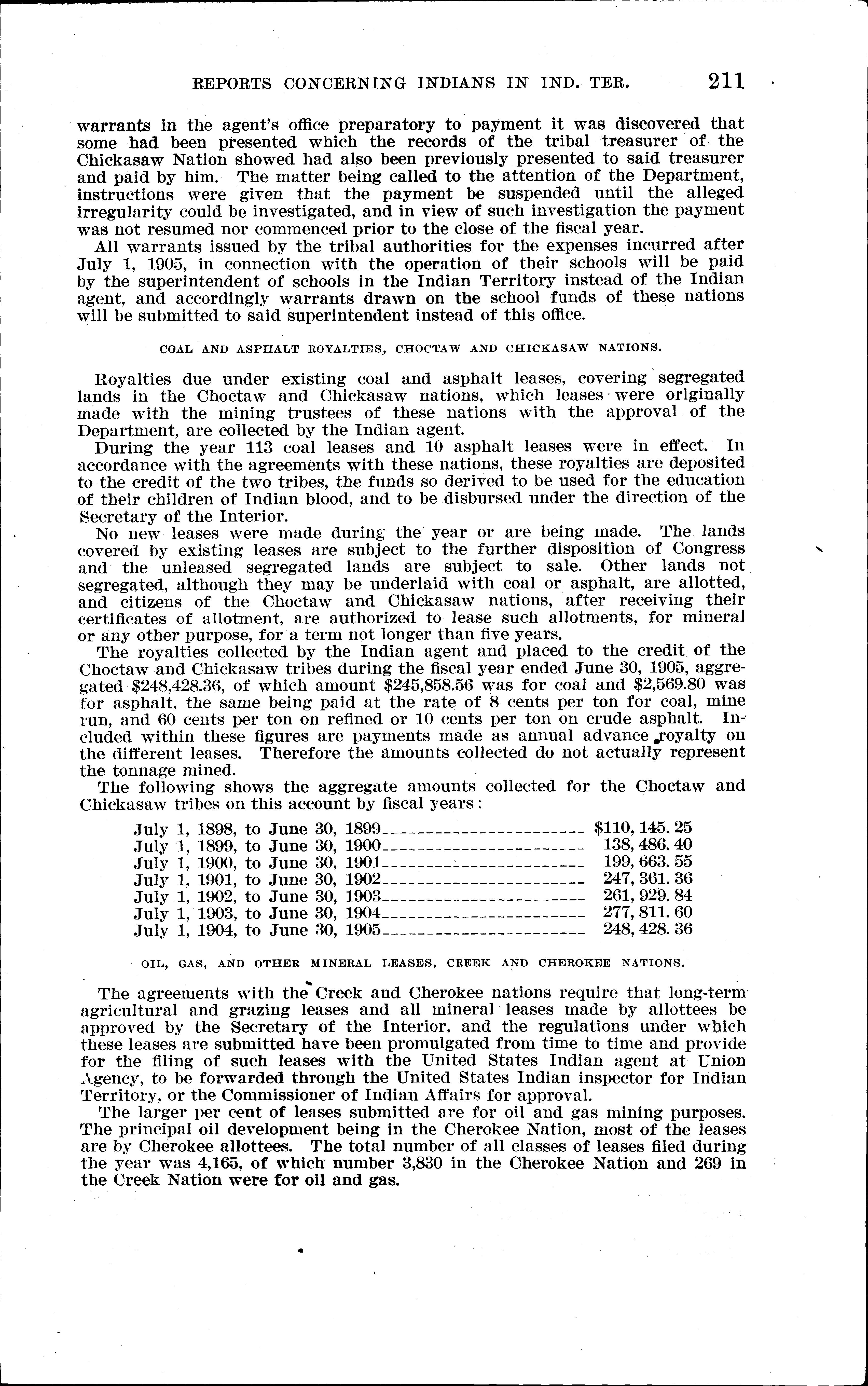 REPORTS CONCERNING INDIANS IN IND. TER. 211

warrants in the agent's office preparatory to payment it was discovered that some had been presented which the records of the tribal treasurer of the Chickasaw Nation showed had also been previously presented to said treasurer and paid by him. The matter being called to the attention of the Department, instructions were given that the payment be suspended until the alleged irregularity could be investigated, and in view of such investigation the payment was not resumed nor commenced prior to the close of the fiscal year.

All warrants issued by the tribal authorities for the expenses incurred after July 1, 1905, in connection with the operation of their schools will be paid by the superintendent of schools in the Indian Territory instead of the Indian agent, and accordingly warrants drawn on the school funds of these nations will be submitted to said superintendent instead of this office.

COAL AND ASPHALT ROYALTIES, CHOCTAW AND CHICKASAW NATIONS.

Royalties due under existing coal and asphalt leases, covering segregated lands in the Choctaw and Chickasaw nations, which leases were originally made with the mining trustees of these nations with the approval of the Department, are collected by the Indian agent.

During the year 113 coal leases and 10 asphalt leases were in effect. In accordance with the agreements with these nations, these royalties are deposited to the credit of the two tribes, the funds so derived to be used for the education of their children of Indian blood, and to be disbursed under the direction of the Secretary of the Interior.

No new leases were made during the year or are being made. The lands covered by existing leases are subject to the further disposition of Congress and the unleased segregated lands are subject to sale. Other lands not segregated, although they may be underlaid with coal or asphalt, are allotted, and citizens of the Choctaw and Chickasaw nations, after receiving their certificates of allotment, are authorized to lease such allotments, for mineral or any other purpose, for a term not longer than five years.

The royalties collected by the Indian agent and placed to the credit of the Choctaw and Chickasaw tribes during the fiscal year ended June 30, 1905, aggregated $248,428.36, of which amount $245,858.56 was for coal and $2,569.80 was for asphalt, the same being paid at the rate of 8 cents per ton for coal, mine run, and 60 cents per ton on refined or 10 cents per ton on crude asphalt. Included within these figures are payments made as annual advance royalty on the different leases. Therefore the amounts collected do not actually represent the tonnage mined.

The following shows the aggregate amounts collected for the Choctaw and Chickasaw tribes on this account by fiscal years:

| | |
|---|---|
| July 1, 1898, to June 30, 1899 | $110, 145. 25 |
| July 1, 1899, to June 30, 1900 | 138, 486. 40 |
| July 1, 1900, to June 30, 1901 | 199, 663. 55 |
| July 1, 1901, to June 30, 1902 | 247, 361. 36 |
| July 1, 1902, to June 30, 1903 | 261, 929. 84 |
| July 1, 1903, to June 30, 1904 | 277, 811. 60 |
| July 1, 1904, to June 30, 1905 | 248, 428. 36 |

OIL, GAS, AND OTHER MINERAL LEASES, CREEK AND CHEROKEE NATIONS.

The agreements with the Creek and Cherokee nations require that long-term agricultural and grazing leases and all mineral leases made by allottees be approved by the Secretary of the Interior, and the regulations under which these leases are submitted have been promulgated from time to time and provide for the filing of such leases with the United States Indian agent at Union Agency, to be forwarded through the United States Indian inspector for Indian Territory, or the Commissioner of Indian Affairs for approval.

The larger per cent of leases submitted are for oil and gas mining purposes. The principal oil development being in the Cherokee Nation, most of the leases are by Cherokee allottees. The total number of all classes of leases filed during the year was 4,165, of which number 3,830 in the Cherokee Nation and 269 in the Creek Nation were for oil and gas.